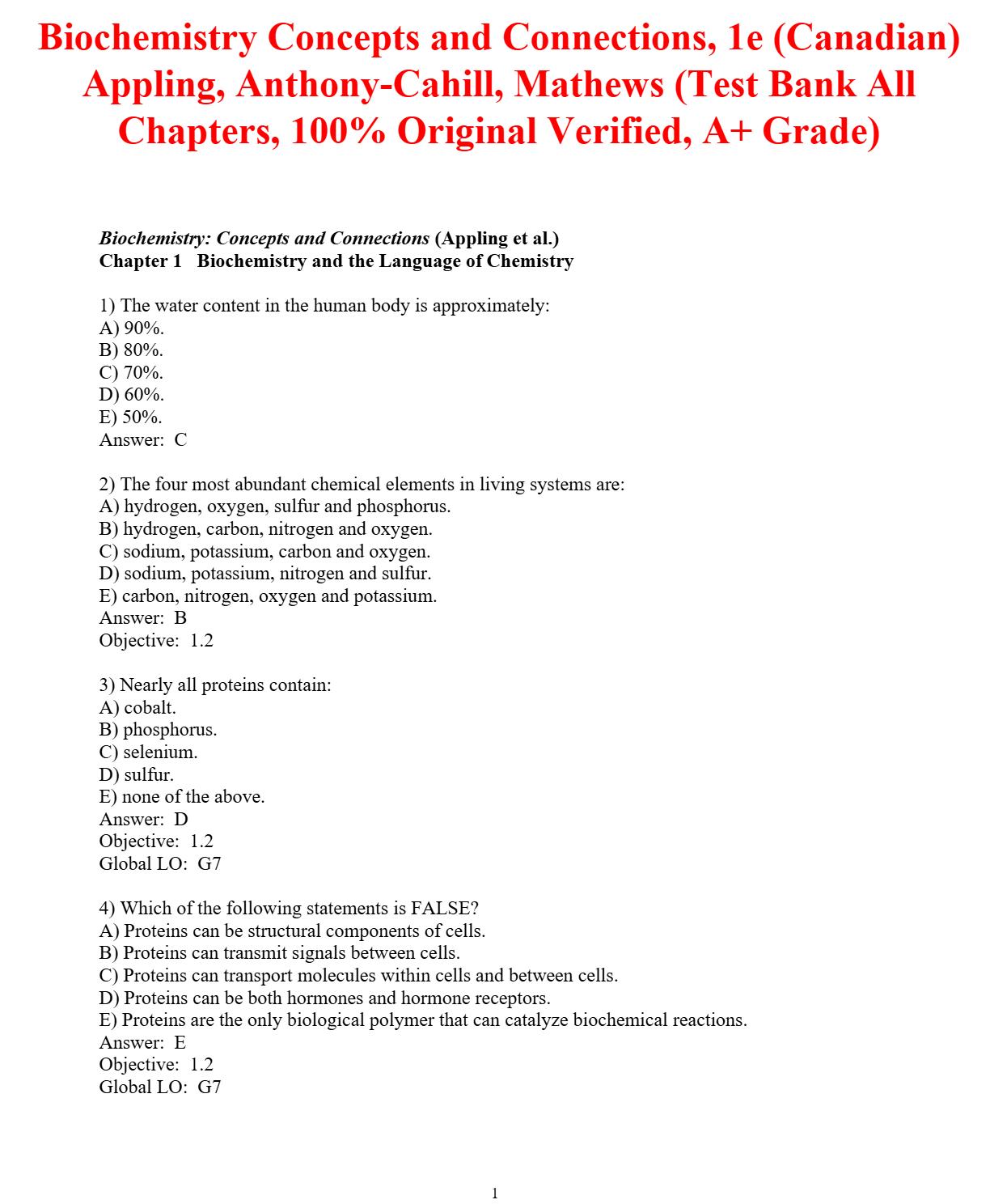 Biochemistry Concepts and Connections, 1e (Canadian) Appling, Anthony-Cahill, Mathews (Test Bank All Chapters, 100% Original Verified, A+ Grade)

Biochemistry: Concepts and Connections (Appling et al.)
Chapter 1 Biochemistry and the Language of Chemistry

1) The water content in the human body is approximately:
A) 90%.
B) 80%.
C) 70%.
D) 60%.
E) 50%.
Answer: C

2) The four most abundant chemical elements in living systems are:
A) hydrogen, oxygen, sulfur and phosphorus.
B) hydrogen, carbon, nitrogen and oxygen.
C) sodium, potassium, carbon and oxygen.
D) sodium, potassium, nitrogen and sulfur.
E) carbon, nitrogen, oxygen and potassium.
Answer: B
Objective: 1.2

3) Nearly all proteins contain:
A) cobalt.
B) phosphorus.
C) selenium.
D) sulfur.
E) none of the above.
Answer: D
Objective: 1.2
Global LO: G7

4) Which of the following statements is FALSE?
A) Proteins can be structural components of cells.
B) Proteins can transmit signals between cells.
C) Proteins can transport molecules within cells and between cells.
D) Proteins can be both hormones and hormone receptors.
E) Proteins are the only biological polymer that can catalyze biochemical reactions.
Answer: E
Objective: 1.2
Global LO: G7

1